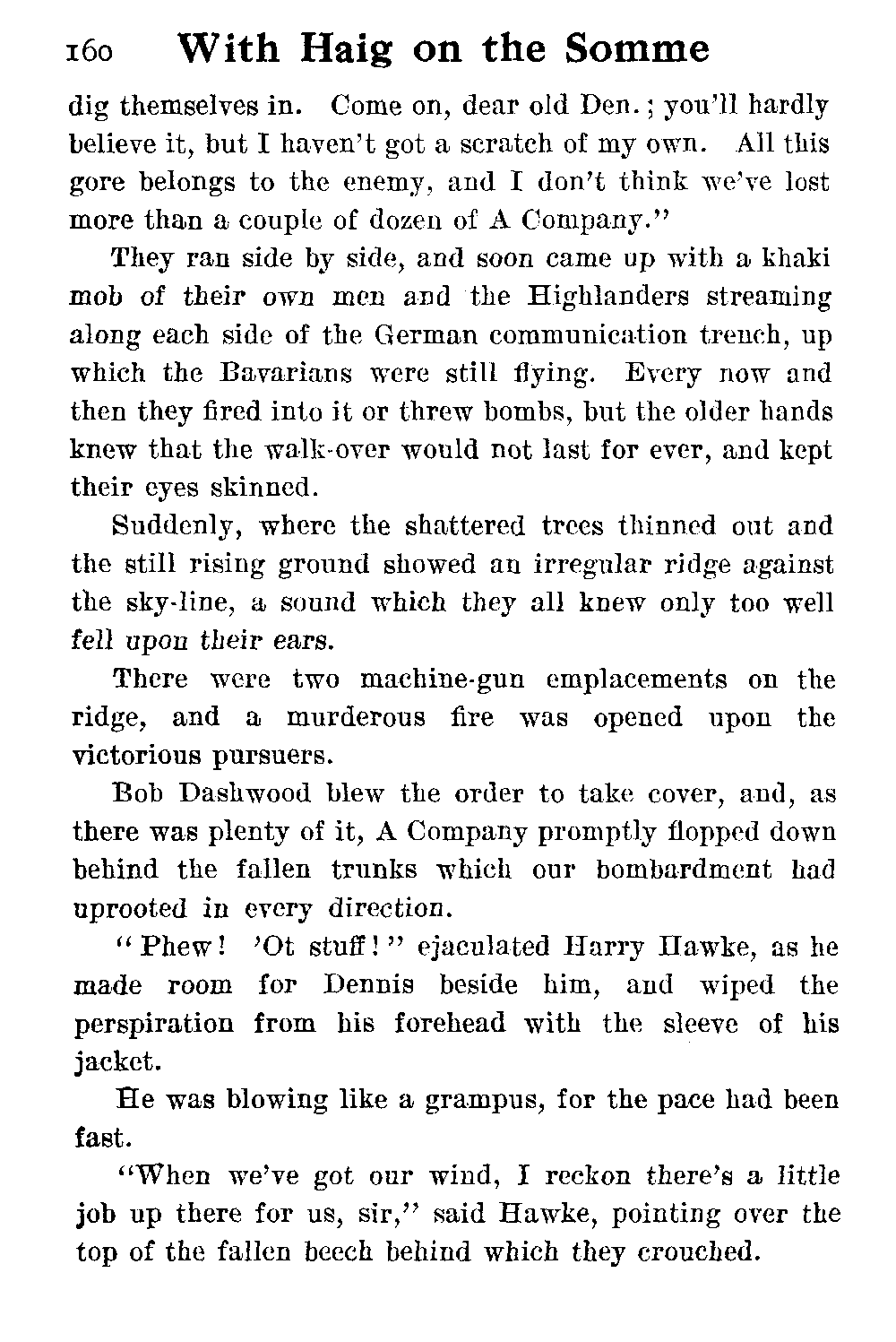 160 With Haig on the Somme

dig themselves in. Come on, dear old Den.; you'll hardly believe it, but I haven't got a scratch of my own. All this gore belongs to the enemy, and I don't think we've lost more than a couple of dozen of A Company."

They ran side by side, and soon came up with a khaki mob of their own men and the Highlanders streaming along each side of the German communication trench, up which the Bavarians were still flying. Every now and then they fired into it or threw bombs, but the older hands knew that the walk-over would not last for ever, and kept their eyes skinned.

Suddenly, where the shattered trees thinned out and the still rising ground showed an irregular ridge against the sky-line, a sound which they all knew only too well fell upon their ears.

There were two machine-gun emplacements on the ridge, and a murderous fire was opened upon the victorious pursuers.

Bob Dashwood blew the order to take cover, and, as there was plenty of it, A Company promptly flopped down behind the fallen trunks which our bombardment had uprooted in every direction.

"Phew! 'Ot stuff!" ejaculated Harry Hawke, as he made room for Dennis beside him, and wiped the perspiration from his forehead with the sleeve of his jacket.

He was blowing like a grampus, for the pace had been fast.

"When we've got our wind, I reckon there's a little job up there for us, sir," said Hawke, pointing over the top of the fallen beech behind which they crouched.